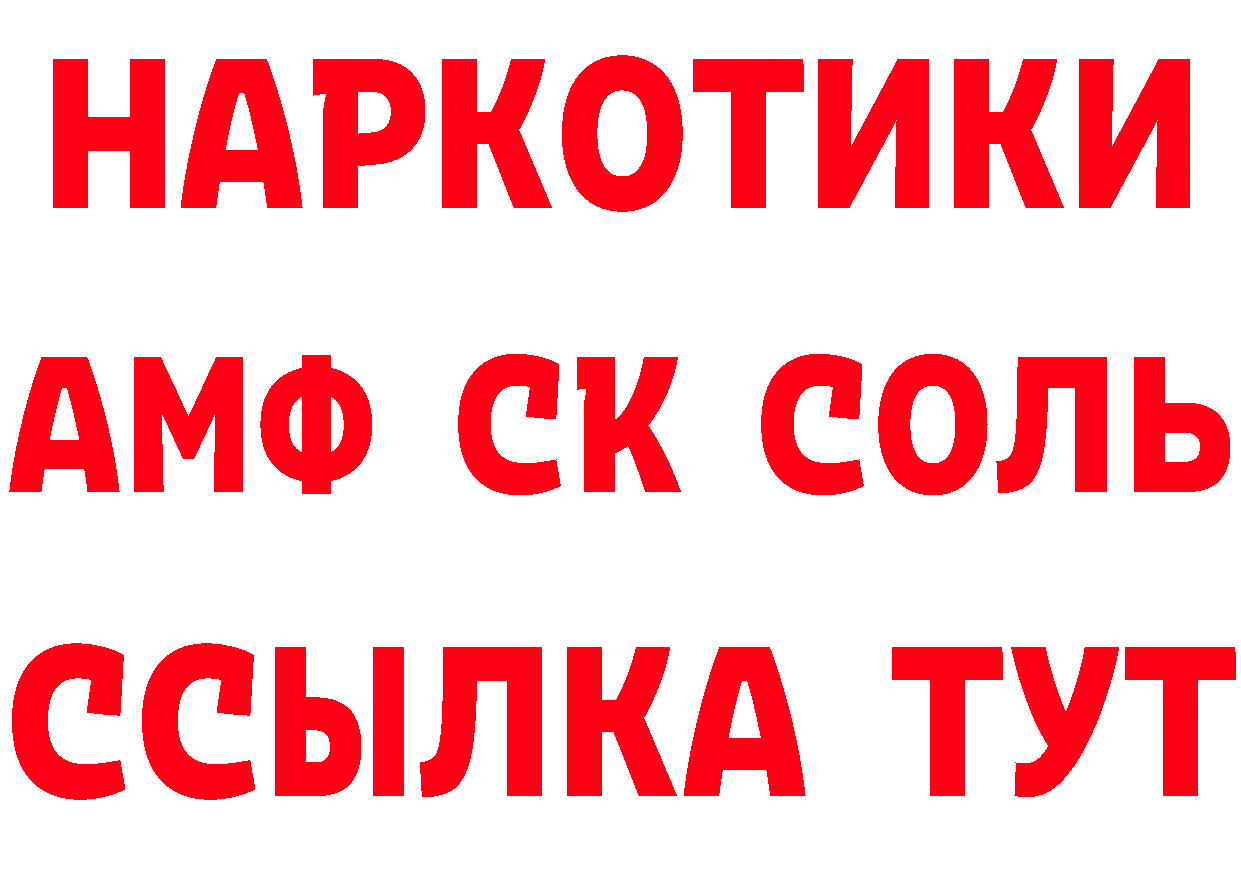 НАРКОТИКИ

АМФ СК СОЛЬ

ССЫЛКА ТУТ